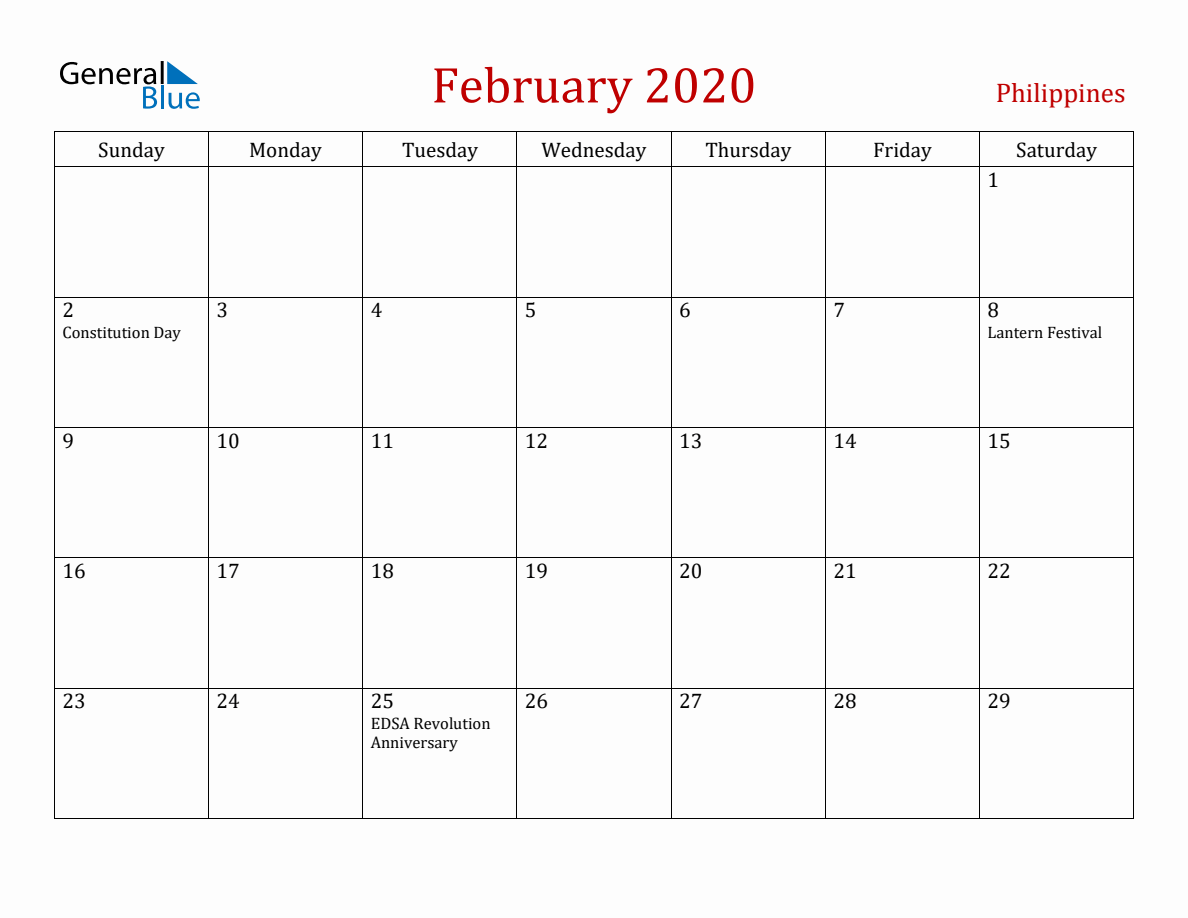 General Blue

February 2020

Philippines

| Sunday | Monday | Tuesday | Wednesday | Thursday | Friday | Saturday |
|---|---|---|---|---|---|---|
| | | | | | | 1 |
| 2 Constitution Day | 3 | 4 | 5 | 6 | 7 | 8 Lantern Festival |
| 9 | 10 | 11 | 12 | 13 | 14 | 15 |
| 16 | 17 | 18 | 19 | 20 | 21 | 22 |
| 23 | 24 | 25 EDSA Revolution Anniversary | 26 | 27 | 28 | 29 |